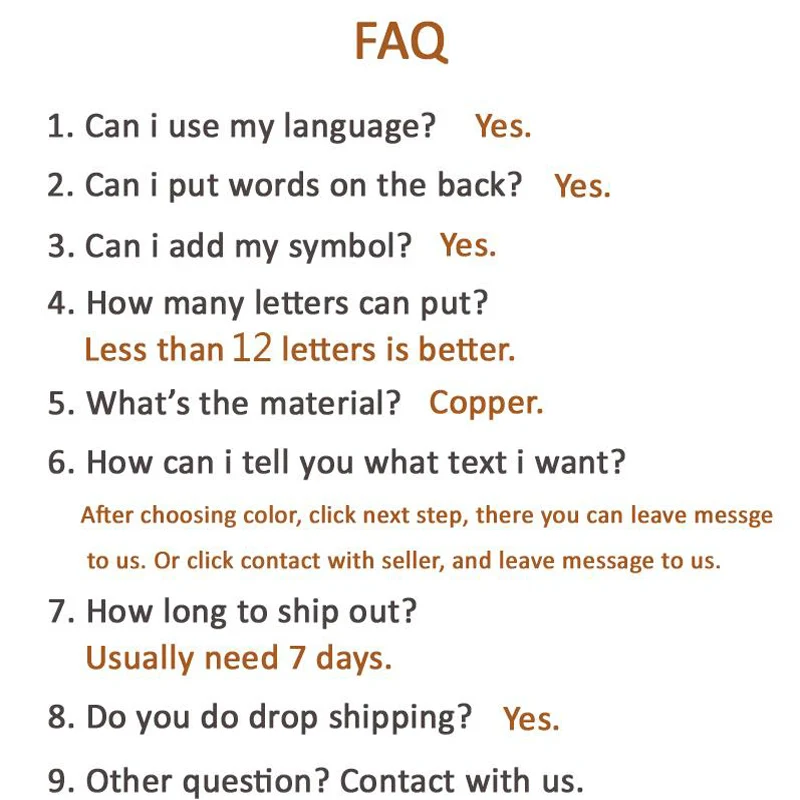 FAQ

1. Can i use my language? Yes.

2. Can i put words on the back? Yes.

3. Can i add my symbol? Yes.

4. How many letters can put?
Less than 12 letters is better.

5. What's the material? Copper.

6. How can i tell you what text i want?
After choosing color, click next step, there you can leave messge to us. Or click contact with seller, and leave message to us.

7. How long to ship out?
Usually need 7 days.

8. Do you do drop shipping? Yes.

9. Other question? Contact with us.